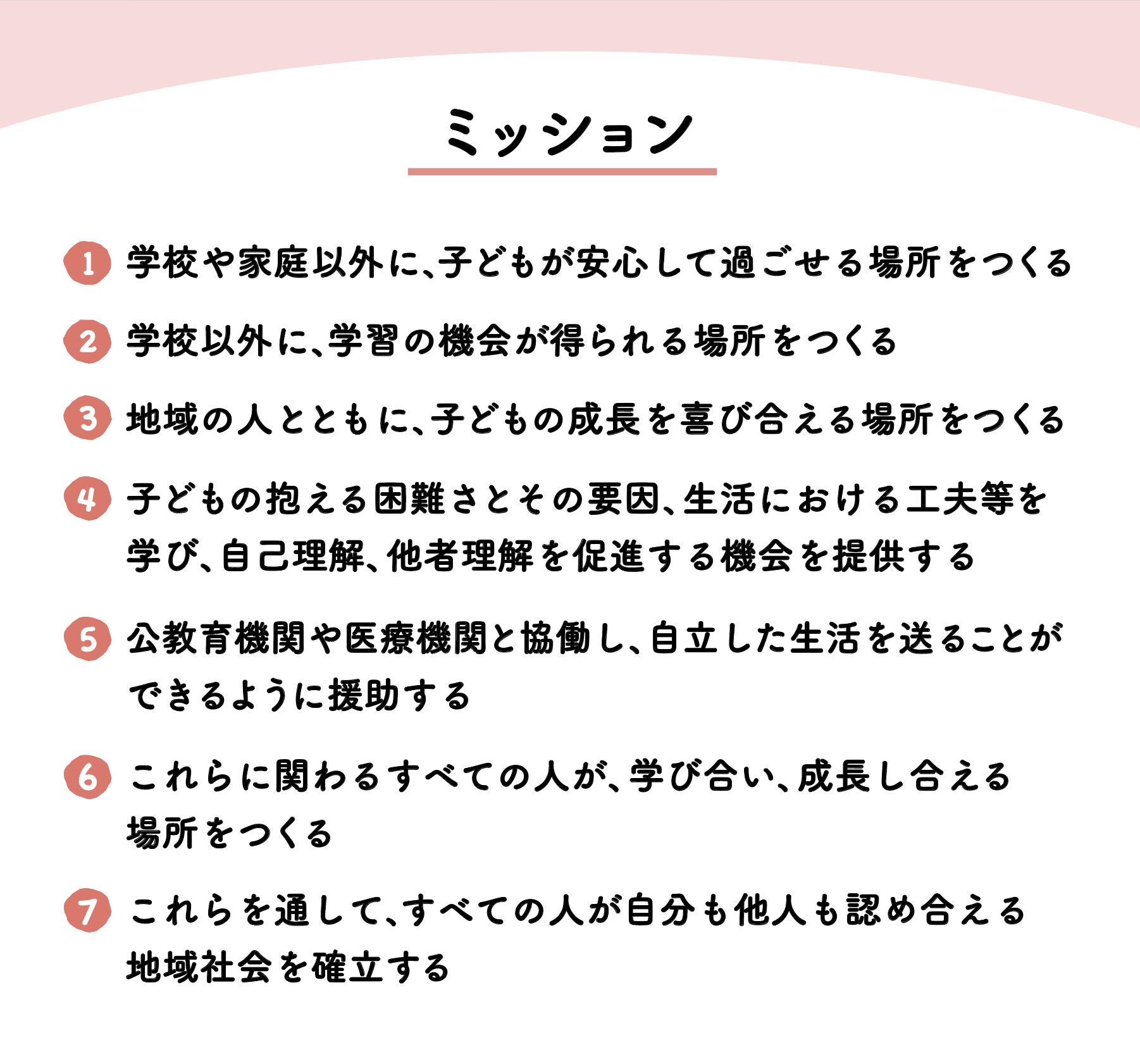 ミッション

1 学校や家庭以外に、子どもが安心して過ごせる場所をつくる

2 学校以外に、学習の機会が得られる場所をつくる

3 地域の人とともに、子どもの成長を喜び合える場所をつくる

4 子どもの抱える困難さとその要因、生活における工夫等を学び、自己理解、他者理解を促進する機会を提供する

5 公教育機関や医療機関と協働し、自立した生活を送ることができるように援助する

6 これらに関わるすべての人が、学び合い、成長し合える場所をつくる

7 これらを通して、すべての人が自分も他人も認め合える地域社会を確立する